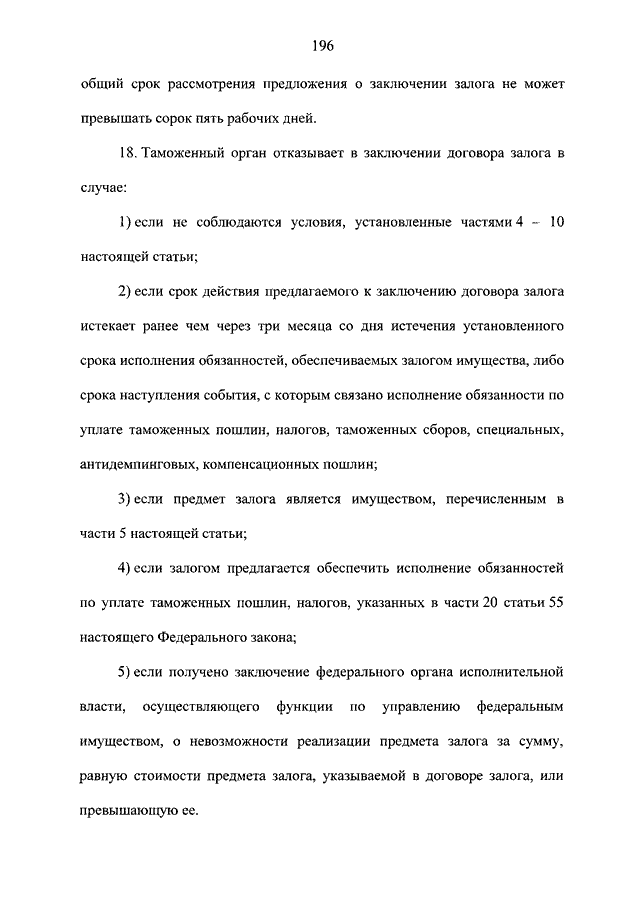 196

общий срок рассмотрения предложения о заключении залога не может превышать сорок пять рабочих дней.

18. Таможенный орган отказывает в заключении договора залога в случае:

1) если не соблюдаются условия, установленные частями 4 – 10 настоящей статьи;

2) если срок действия предлагаемого к заключению договора залога истекает ранее чем через три месяца со дня истечения установленного срока исполнения обязанностей, обеспечиваемых залогом имущества, либо срока наступления события, с которым связано исполнение обязанности по уплате таможенных пошлин, налогов, таможенных сборов, специальных, антидемпинговых, компенсационных пошлин;

3) если предмет залога является имуществом, перечисленным в части 5 настоящей статьи;

4) если залогом предлагается обеспечить исполнение обязанностей по уплате таможенных пошлин, налогов, указанных в части 20 статьи 55 настоящего Федерального закона;

5) если получено заключение федерального органа исполнительной власти, осуществляющего функции по управлению федеральным имуществом, о невозможности реализации предмета залога за сумму, равную стоимости предмета залога, указываемой в договоре залога, или превышающую ее.